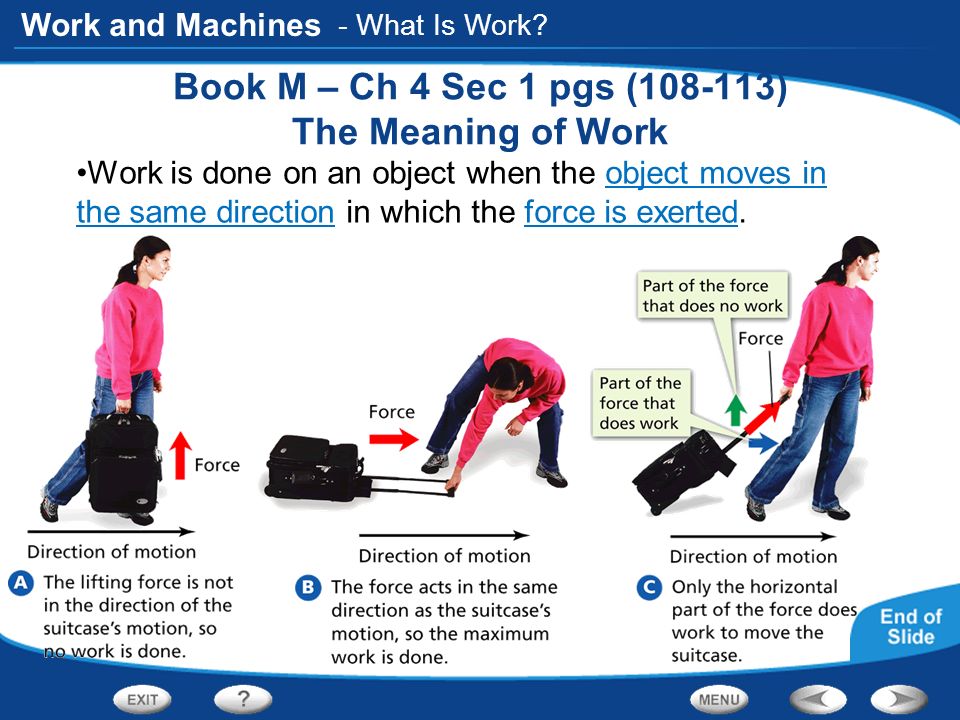 Work and Machines - What Is Work?

Book M – Ch 4 Sec 1 pgs (108-113)
The Meaning of Work

•Work is done on an object when the object moves in the same direction in which the force is exerted.

Force

Direction of motion

A The lifting force is not in the direction of the suitcase's motion, so no work is done.

Force

Direction of motion

B The force acts in the same direction as the suitcase's motion, so the maximum work is done.

Part of the force that does no work

Force

Part of the force that does work

Direction of motion

C Only the horizontal part of the force does work to move the suitcase.

End of Slide

EXIT

?

MENU